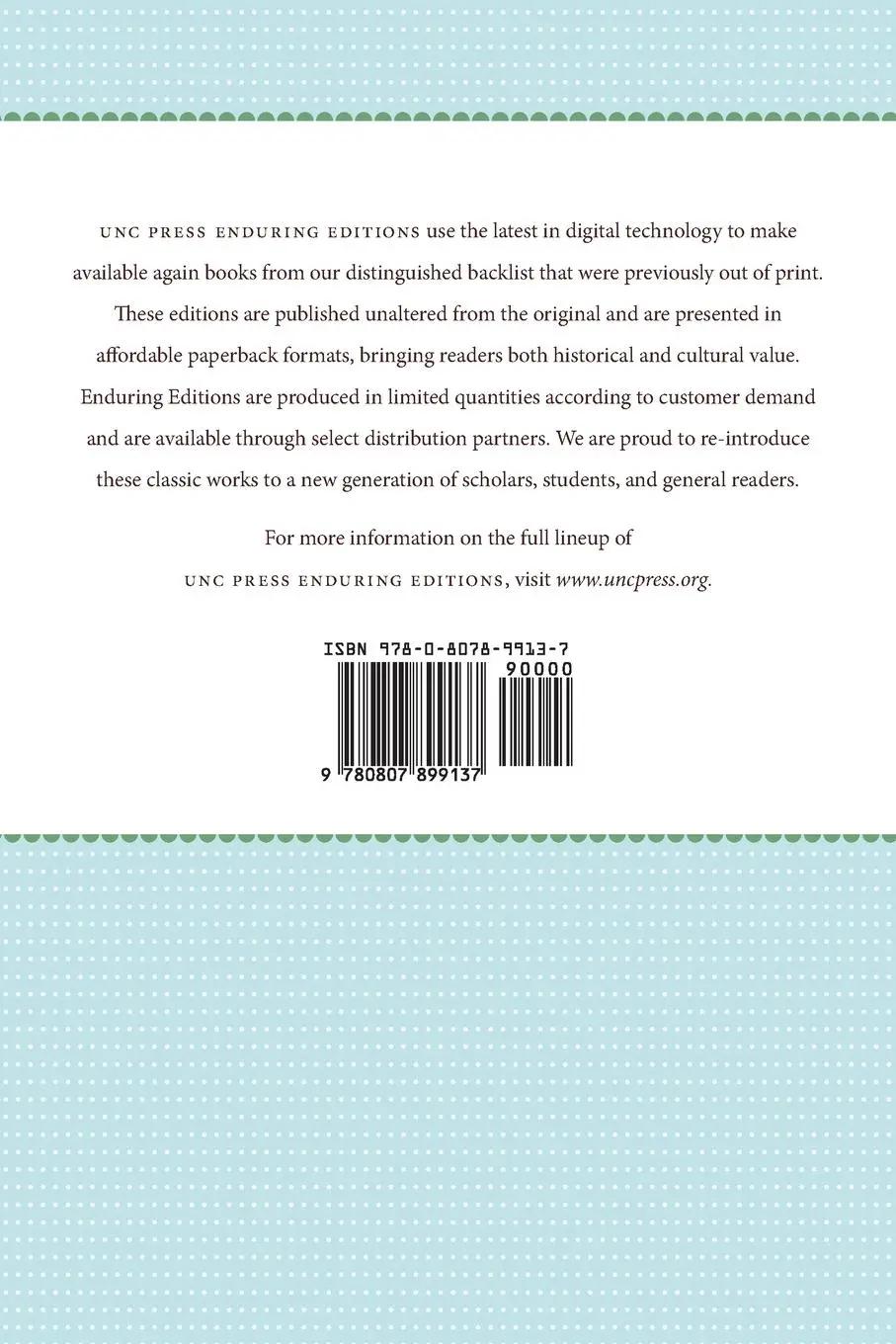 UNC PRESS ENDURING EDITIONS use the latest in digital technology to make available again books from our distinguished backlist that were previously out of print. These editions are published unaltered from the original and are presented in affordable paperback formats, bringing readers both historical and cultural value. Enduring Editions are produced in limited quantities according to customer demand and are available through select distribution partners. We are proud to re-introduce these classic works to a new generation of scholars, students, and general readers.

For more information on the full lineup of UNC PRESS ENDURING EDITIONS, visit www.uncpress.org.

ISBN 978-0-8078-9913-7

90000

9 780807 899137